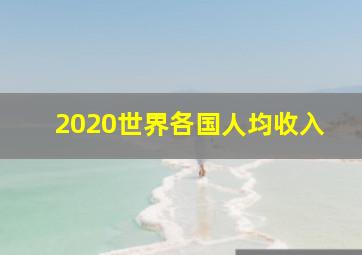 2020世界各国人均收入